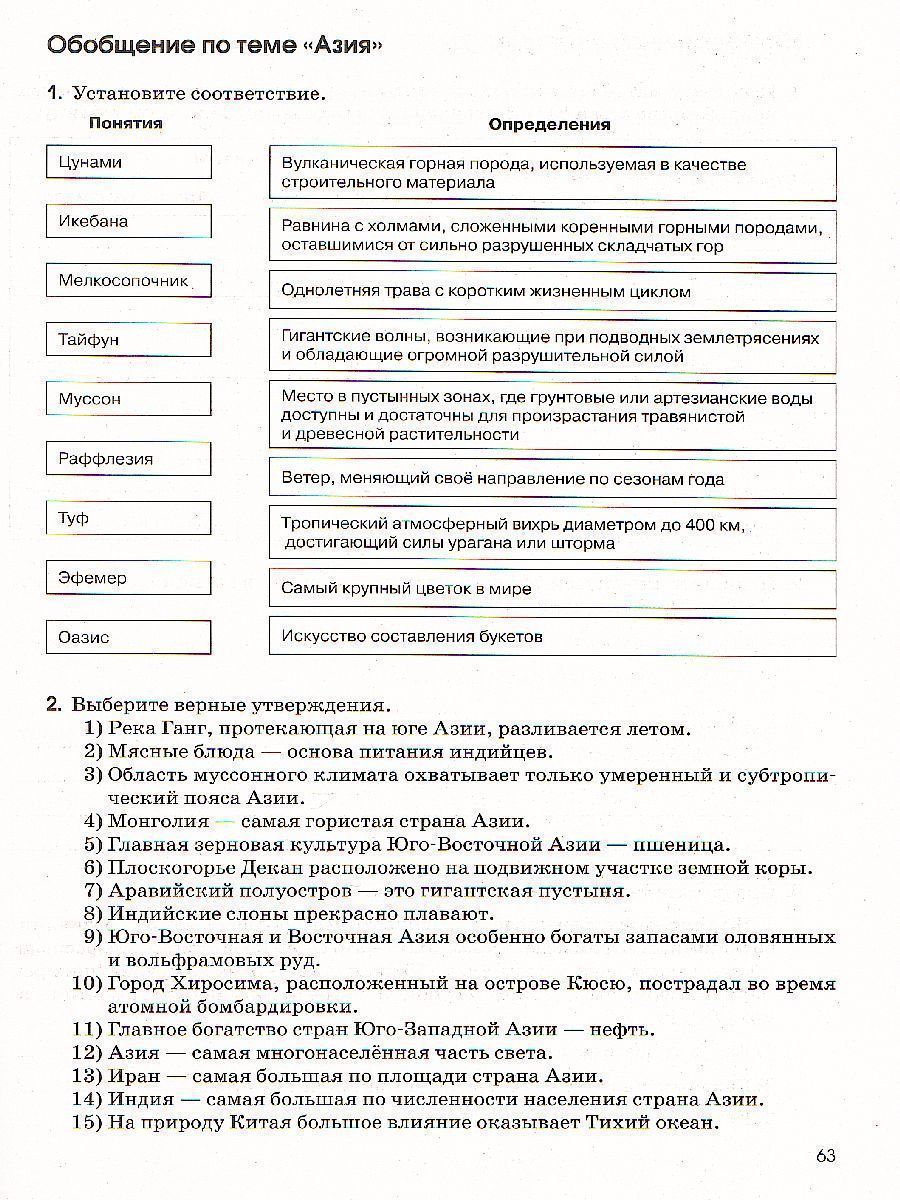 Обобщение по теме «Азия»

1. Установите соответствие.

Понятия

Цунами

Икебана

Мелкосопочник

Тайфун

Муссон

Раффлезия

Туф

Эфемер

Оазис

Определения

Вулканическая горная порода, используемая в качестве строительного материала

Равнина с холмами, сложенными коренными горными породами, оставшимися от сильно разрушенных складчатых гор

Однолетняя трава с коротким жизненным циклом

Гигантские волны, возникающие при подводных землетрясениях и обладающие огромной разрушительной силой

Место в пустынных зонах, где грунтовые или артезианские воды доступны и достаточны для произрастания травянистой и древесной растительности

Ветер, меняющий своё направление по сезонам года

Тропический атмосферный вихрь диаметром до 400 км, достигающий силы урагана или шторма

Самый крупный цветок в мире

Искусство составления букетов

2. Выберите верные утверждения.
1) Река Ганг, протекающая на юге Азии, разливается летом.
2) Мясные блюда — основа питания индийцев.
3) Область муссонного климата охватывает только умеренный и субтропический пояса Азии.
4) Монголия — самая гористая страна Азии.
5) Главная зерновая культура Юго-Восточной Азии — пшеница.
6) Плоскогорье Декан расположено на подвижном участке земной коры.
7) Аравийский полуостров — это гигантская пустыня.
8) Индийские слоны прекрасно плавают.
9) Юго-Восточная и Восточная Азия особенно богаты запасами оловянных и вольфрамовых руд.
10) Город Хиросима, расположенный на острове Кюсю, пострадал во время атомной бомбардировки.
11) Главное богатство стран Юго-Западной Азии — нефть.
12) Азия — самая многонаселённая часть света.
13) Иран — самая большая по площади страна Азии.
14) Индия — самая большая по численности населения страна Азии.
15) На природу Китая большое влияние оказывает Тихий океан.

63